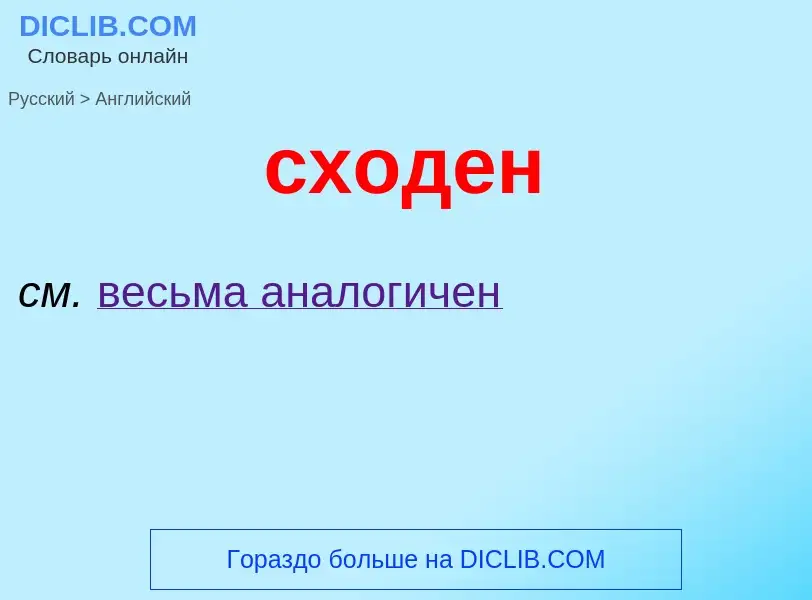 DICLIB.COM
Словарь онлайн

Русский > Английский

сходен

см. весьма аналогичен

Гораздо больше на DICLIB.COM